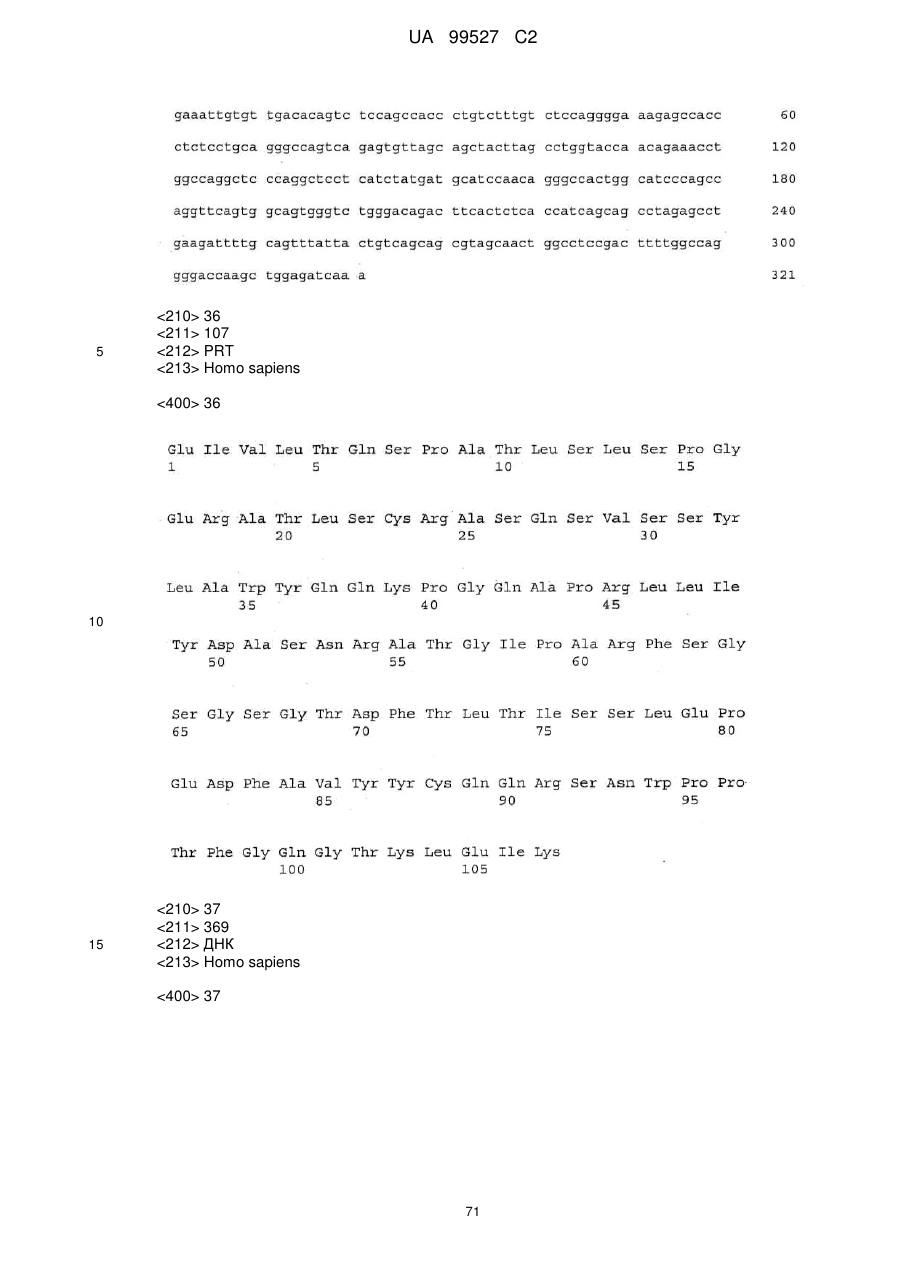 UA 99527 C2

gaaattgtgt tgacacagtc tccagccacc ctgtctttgt ctccagggga aagagccacc 60

ctctcctgca gggccagtca gagtgttagc agctacttag cctggtacca acagaaacct 120

ggccaggctc ccaggctcct catctatgat gcatccaaca gggccactgg catcccagcc 180

aggttcagtg gcagtgggtc tgggacagac ttcactctca ccatcagcag cctagagcct 240

gaagattttg cagtttatta ctgtcagcag cgtagcaact ggcctccgac ttttggccag 300

gggaccaagc tggagatcaa a 321

<210> 36
<211> 107
5 <212> PRT
<213> Homo sapiens

<400> 36

Glu Ile Val Leu Thr Gln Ser Pro Ala Thr Leu Ser Leu Ser Pro Gly
1 5 10 15

Glu Arg Ala Thr Leu Ser Cys Arg Ala Ser Gln Ser Val Ser Ser Tyr
20 25 30

Leu Ala Trp Tyr Gln Gln Lys Pro Gly Gln Ala Pro Arg Leu Leu Ile
35 40 45
10

Tyr Asp Ala Ser Asn Arg Ala Thr Gly Ile Pro Ala Arg Phe Ser Gly
50 55 60

Ser Gly Ser Gly Thr Asp Phe Thr Leu Thr Ile Ser Ser Leu Glu Pro
65 70 75 80

Glu Asp Phe Ala Val Tyr Tyr Cys Gln Gln Arg Ser Asn Trp Pro Pro
85 90 95

Thr Phe Gly Gln Gly Thr Lys Leu Glu Ile Lys
100 105

<210> 37
<211> 369
15 <212> ДНК
<213> Homo sapiens

<400> 37

71